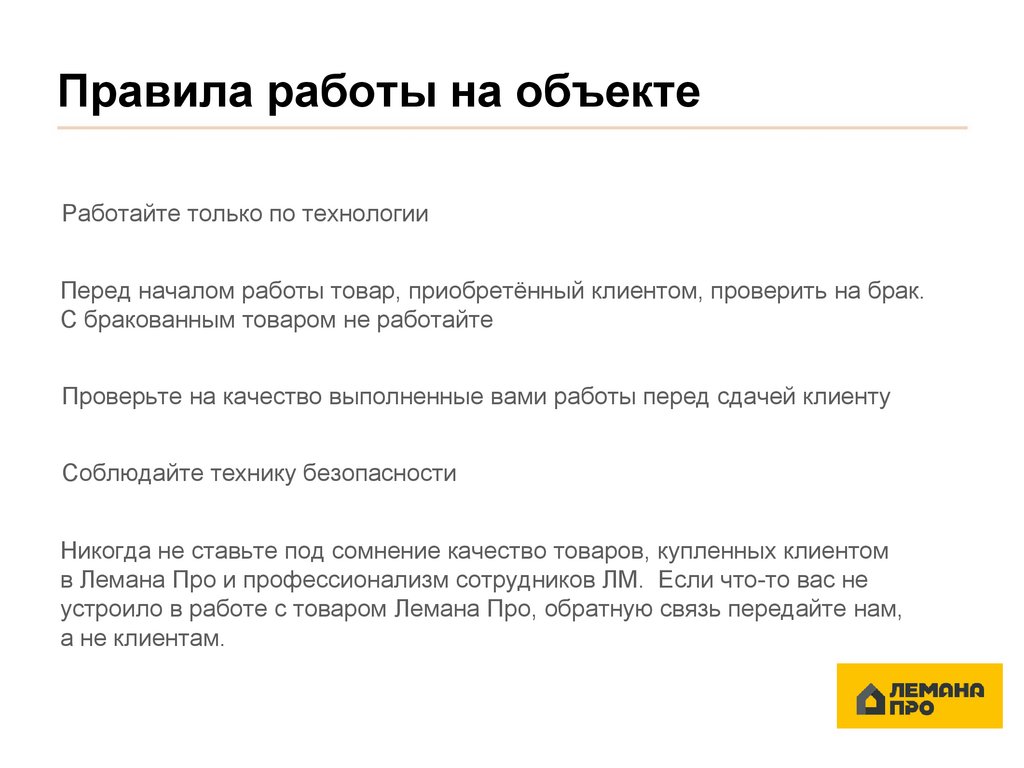 Правила работы на объекте

Работайте только по технологии

Перед началом работы товар, приобретённый клиентом, проверить на брак. С бракованным товаром не работайте

Проверьте на качество выполненные вами работы перед сдачей клиенту

Соблюдайте технику безопасности

Никогда не ставьте под сомнение качество товаров, купленных клиентом в Лемана Про и профессионализм сотрудников ЛМ. Если что-то вас не устроило в работе с товаром Лемана Про, обратную связь передайте нам, а не клиентам.

ЛЕМАНА
ПРО